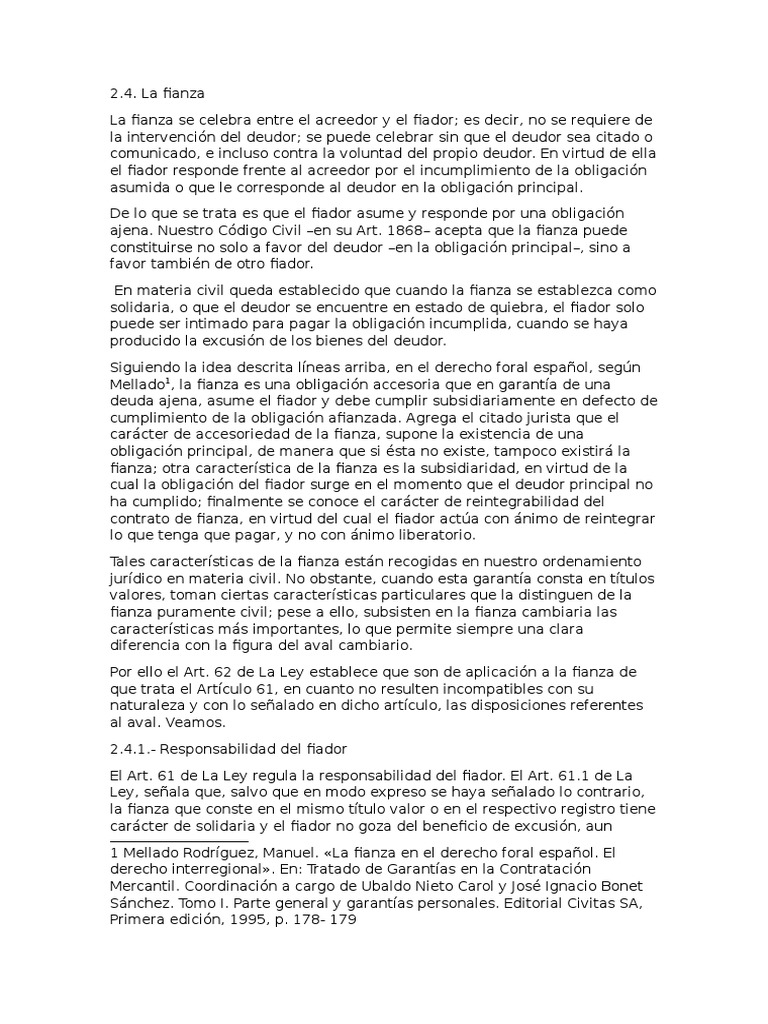 2.4. La fianza

La fianza se celebra entre el acreedor y el fiador; es decir, no se requiere de la intervención del deudor; se puede celebrar sin que el deudor sea citado o comunicado, e incluso contra la voluntad del propio deudor. En virtud de ella el fiador responde frente al acreedor por el incumplimiento de la obligación asumida o que le corresponde al deudor en la obligación principal.

De lo que se trata es que el fiador asume y responde por una obligación ajena. Nuestro Código Civil –en su Art. 1868– acepta que la fianza puede constituirse no solo a favor del deudor –en la obligación principal–, sino a favor también de otro fiador.

En materia civil queda establecido que cuando la fianza se establezca como solidaria, o que el deudor se encuentre en estado de quiebra, el fiador solo puede ser intimado para pagar la obligación incumplida, cuando se haya producido la excusión de los bienes del deudor.

Siguiendo la idea descrita líneas arriba, en el derecho foral español, según Mellado$^1$, la fianza es una obligación accesoria que en garantía de una deuda ajena, asume el fiador y debe cumplir subsidiariamente en defecto de cumplimiento de la obligación afianzada. Agrega el citado jurista que el carácter de accesoriedad de la fianza, supone la existencia de una obligación principal, de manera que si ésta no existe, tampoco existirá la fianza; otra característica de la fianza es la subsidiaridad, en virtud de la cual la obligación del fiador surge en el momento que el deudor principal no ha cumplido; finalmente se conoce el carácter de reintegrabilidad del contrato de fianza, en virtud del cual el fiador actúa con ánimo de reintegrar lo que tenga que pagar, y no con ánimo liberatorio.

Tales características de la fianza están recogidas en nuestro ordenamiento jurídico en materia civil. No obstante, cuando esta garantía consta en títulos valores, toman ciertas características particulares que la distinguen de la fianza puramente civil; pese a ello, subsisten en la fianza cambiaria las características más importantes, lo que permite siempre una clara diferencia con la figura del aval cambiario.

Por ello el Art. 62 de La Ley establece que son de aplicación a la fianza de que trata el Artículo 61, en cuanto no resulten incompatibles con su naturaleza y con lo señalado en dicho artículo, las disposiciones referentes al aval. Veamos.

2.4.1.- Responsabilidad del fiador

El Art. 61 de La Ley regula la responsabilidad del fiador. El Art. 61.1 de La Ley, señala que, salvo que en modo expreso se haya señalado lo contrario, la fianza que conste en el mismo título valor o en el respectivo registro tiene carácter de solidaria y el fiador no goza del beneficio de excusión, aun

1 Mellado Rodríguez, Manuel. «La fianza en el derecho foral español. El derecho interregional». En: Tratado de Garantías en la Contratación Mercantil. Coordinación a cargo de Ubaldo Nieto Carol y José Ignacio Bonet Sánchez. Tomo I. Parte general y garantías personales. Editorial Civitas SA, Primera edición, 1995, p. 178- 179